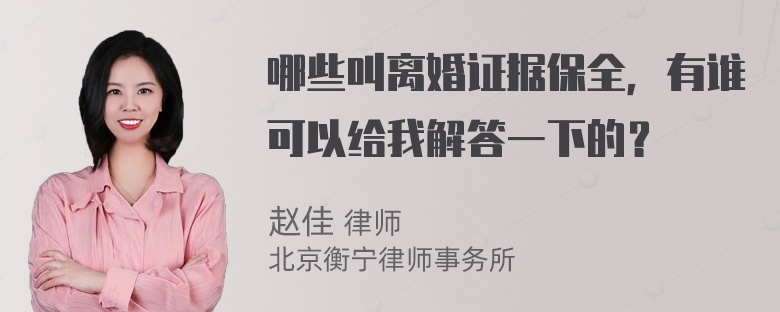 哪些叫离婚证据保全，有谁可以给我解答一下的？

赵佳 律师
北京衡宁律师事务所